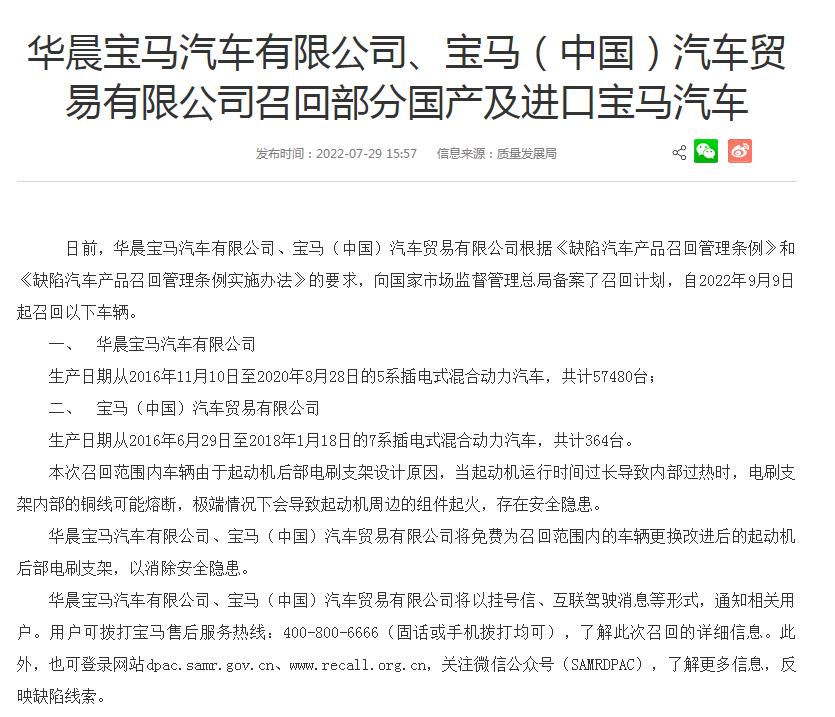 华晨宝马汽车有限公司、宝马（中国）汽车贸易有限公司召回部分国产及进口宝马汽车

发布时间：2022-07-29 15:57　　信息来源：质量发展局

日前，华晨宝马汽车有限公司、宝马（中国）汽车贸易有限公司根据《缺陷汽车产品召回管理条例》和《缺陷汽车产品召回管理条例实施办法》的要求，向国家市场监督管理总局备案了召回计划，自2022年9月9日起召回以下车辆。

一、　华晨宝马汽车有限公司

生产日期从2016年11月10日至2020年8月28日的5系插电式混合动力汽车，共计57480台；

二、　宝马（中国）汽车贸易有限公司

生产日期从2016年6月29日至2018年1月18日的7系插电式混合动力汽车，共计364台。

本次召回范围内车辆由于起动机后部电刷支架设计原因，当起动机运行时间过长导致内部过热时，电刷支架内部的铜线可能熔断，极端情况下会导致起动机周边的组件起火，存在安全隐患。

华晨宝马汽车有限公司、宝马（中国）汽车贸易有限公司将免费为召回范围内的车辆更换改进后的起动机后部电刷支架，以消除安全隐患。

华晨宝马汽车有限公司、宝马（中国）汽车贸易有限公司将以挂号信、互联驾驶消息等形式，通知相关用户。用户可拨打宝马售后服务热线：400-800-6666（固话或手机拨打均可），了解此次召回的详细信息。此外，也可登录网站dpac.samr.gov.cn、www.recall.org.cn，关注微信公众号（SAMRDPAC），了解更多信息，反映缺陷线索。